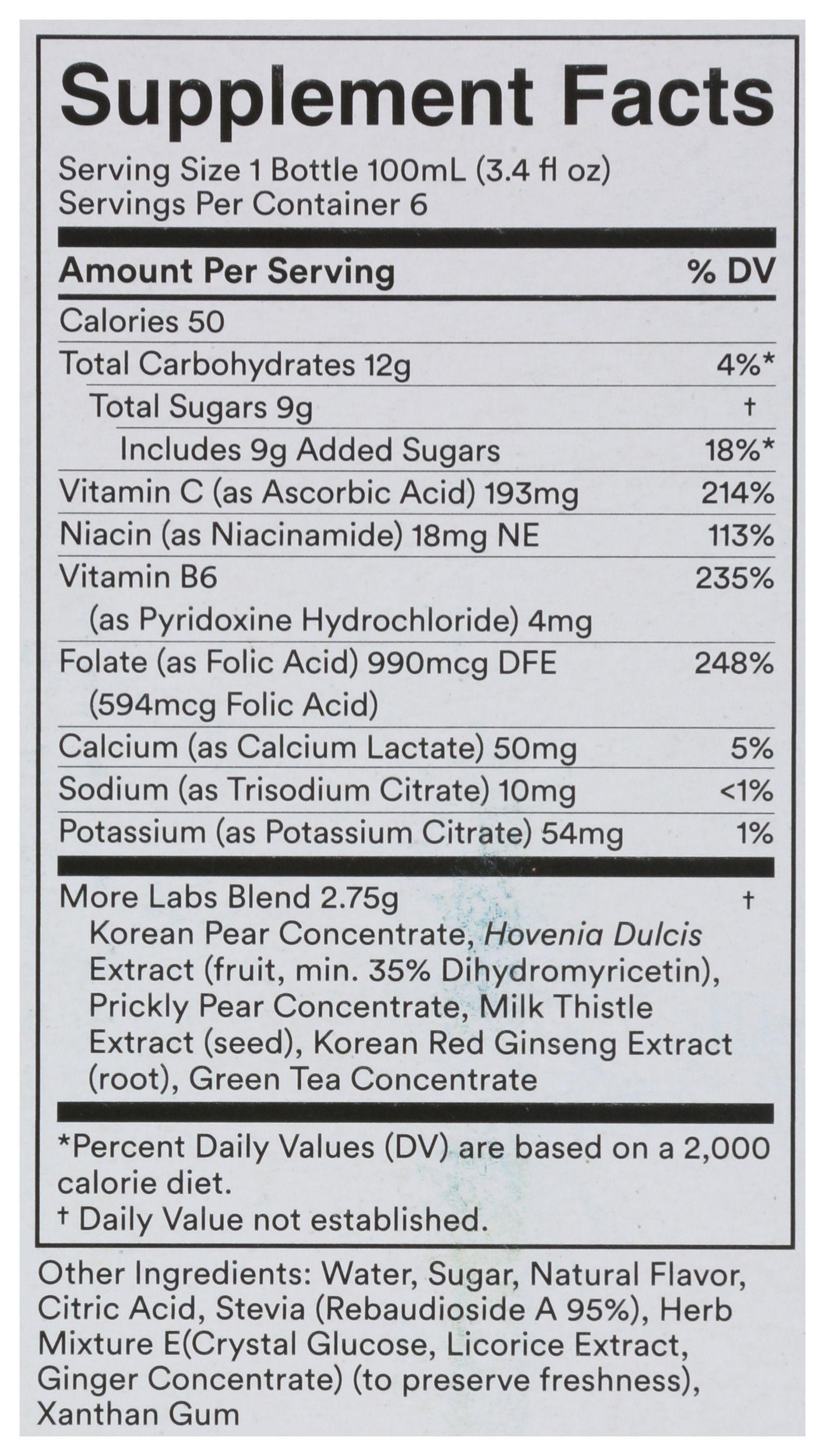 Supplement Facts

Serving Size 1 Bottle 100mL (3.4 fl oz)
Servings Per Container 6

| Amount Per Serving | % DV |
|---|---|
| Calories 50 | |
| Total Carbohydrates 12g | 4%* |
| Total Sugars 9g | † |
| Includes 9g Added Sugars | 18%* |
| Vitamin C (as Ascorbic Acid) 193mg | 214% |
| Niacin (as Niacinamide) 18mg NE | 113% |
| Vitamin B6 (as Pyridoxine Hydrochloride) 4mg | 235% |
| Folate (as Folic Acid) 990mcg DFE (594mcg Folic Acid) | 248% |
| Calcium (as Calcium Lactate) 50mg | 5% |
| Sodium (as Trisodium Citrate) 10mg | <1% |
| Potassium (as Potassium Citrate) 54mg | 1% |
| More Labs Blend 2.75g Korean Pear Concentrate, Hovenia Dulcis Extract (fruit, min. 35% Dihydromyricetin), Prickly Pear Concentrate, Milk Thistle Extract (seed), Korean Red Ginseng Extract (root), Green Tea Concentrate | † |

*Percent Daily Values (DV) are based on a 2,000 calorie diet.
† Daily Value not established.

Other Ingredients: Water, Sugar, Natural Flavor, Citric Acid, Stevia (Rebaudioside A 95%), Herb Mixture E(Crystal Glucose, Licorice Extract, Ginger Concentrate) (to preserve freshness), Xanthan Gum